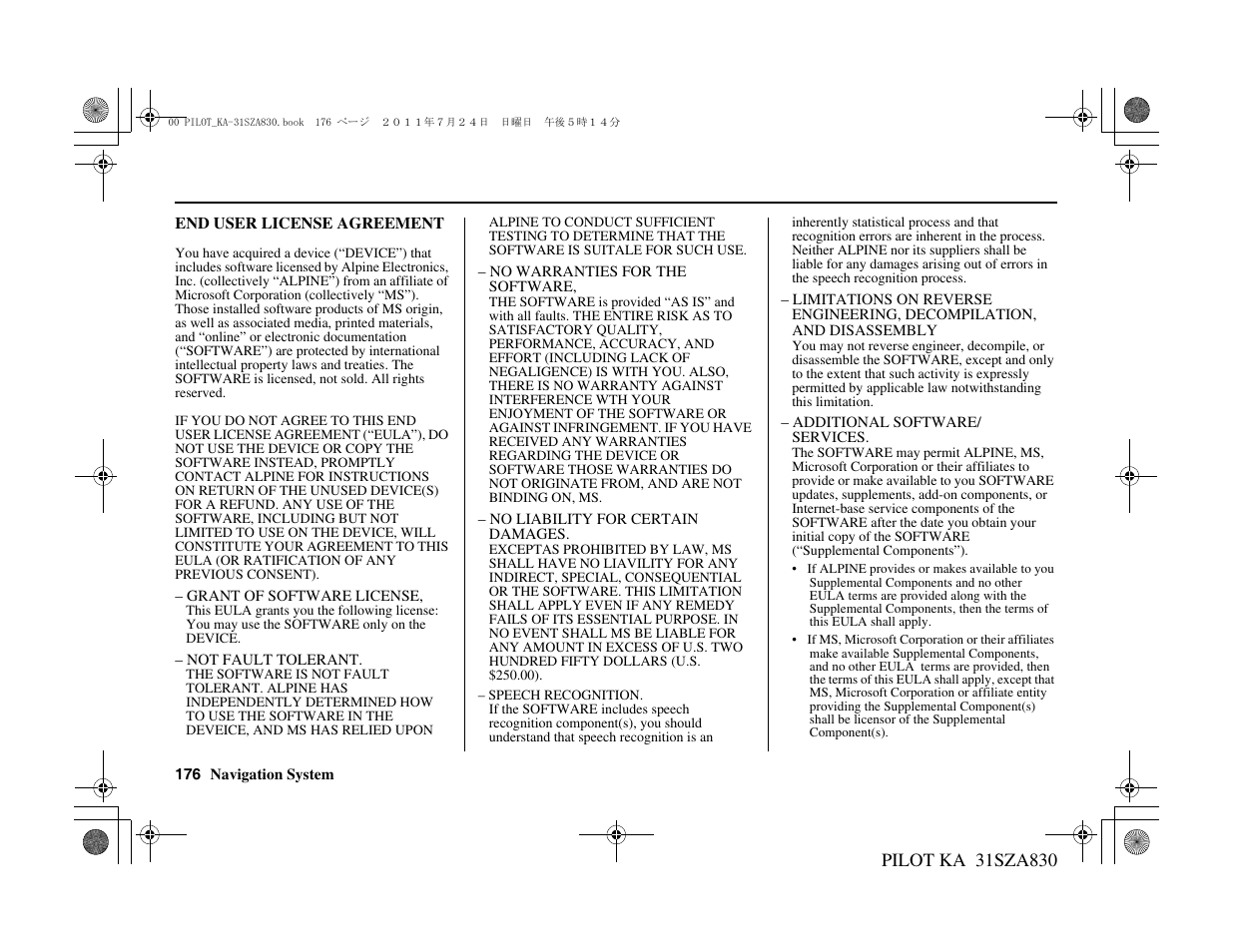 00 PILOT_KA-31SZA830.book 176 ページ ２０１１年７月２４日 日曜日 午後５時１４分

END USER LICENSE AGREEMENT

You have acquired a device (“DEVICE”) that includes software licensed by Alpine Electronics, Inc. (collectively “ALPINE”) from an affiliate of Microsoft Corporation (collectively “MS”). Those installed software products of MS origin, as well as associated media, printed materials, and “online” or electronic documentation (“SOFTWARE”) are protected by international intellectual property laws and treaties. The SOFTWARE is licensed, not sold. All rights reserved.

IF YOU DO NOT AGREE TO THIS END USER LICENSE AGREEMENT (“EULA”), DO NOT USE THE DEVICE OR COPY THE SOFTWARE INSTEAD, PROMPTLY CONTACT ALPINE FOR INSTRUCTIONS ON RETURN OF THE UNUSED DEVICE(S) FOR A REFUND. ANY USE OF THE SOFTWARE, INCLUDING BUT NOT LIMITED TO USE ON THE DEVICE, WILL CONSTITUTE YOUR AGREEMENT TO THIS EULA (OR RATIFICATION OF ANY PREVIOUS CONSENT).

– GRANT OF SOFTWARE LICENSE,
This EULA grants you the following license: You may use the SOFTWARE only on the DEVICE.

– NOT FAULT TOLERANT.
THE SOFTWARE IS NOT FAULT TOLERANT. ALPINE HAS INDEPENDENTLY DETERMINED HOW TO USE THE SOFTWARE IN THE DEVEICE, AND MS HAS RELIED UPON ALPINE TO CONDUCT SUFFICIENT TESTING TO DETERMINE THAT THE SOFTWARE IS SUITALE FOR SUCH USE.

– NO WARRANTIES FOR THE SOFTWARE,
THE SOFTWARE is provided “AS IS” and with all faults. THE ENTIRE RISK AS TO SATISFACTORY QUALITY, PERFORMANCE, ACCURACY, AND EFFORT (INCLUDING LACK OF NEGALIGENCE) IS WITH YOU. ALSO, THERE IS NO WARRANTY AGAINST INTERFERENCE WTH YOUR ENJOYMENT OF THE SOFTWARE OR AGAINST INFRINGEMENT. IF YOU HAVE RECEIVED ANY WARRANTIES REGARDING THE DEVICE OR SOFTWARE THOSE WARRANTIES DO NOT ORIGINATE FROM, AND ARE NOT BINDING ON, MS.

– NO LIABILITY FOR CERTAIN DAMAGES.
EXCEPTAS PROHIBITED BY LAW, MS SHALL HAVE NO LIAVILITY FOR ANY INDIRECT, SPECIAL, CONSEQUENTIAL OR THE SOFTWARE. THIS LIMITATION SHALL APPLY EVEN IF ANY REMEDY FAILS OF ITS ESSENTIAL PURPOSE. IN NO EVENT SHALL MS BE LIABLE FOR ANY AMOUNT IN EXCESS OF U.S. TWO HUNDRED FIFTY DOLLARS (U.S. $250.00).

– SPEECH RECOGNITION.
If the SOFTWARE includes speech recognition component(s), you should understand that speech recognition is an inherently statistical process and that recognition errors are inherent in the process. Neither ALPINE nor its suppliers shall be liable for any damages arising out of errors in the speech recognition process.

– LIMITATIONS ON REVERSE ENGINEERING, DECOMPILATION, AND DISASSEMBLY
You may not reverse engineer, decompile, or disassemble the SOFTWARE, except and only to the extent that such activity is expressly permitted by applicable law notwithstanding this limitation.

– ADDITIONAL SOFTWARE/ SERVICES.
The SOFTWARE may permit ALPINE, MS, Microsoft Corporation or their affiliates to provide or make available to you SOFTWARE updates, supplements, add-on components, or Internet-base service components of the SOFTWARE after the date you obtain your initial copy of the SOFTWARE (“Supplemental Components”).

• If ALPINE provides or makes available to you Supplemental Components and no other EULA terms are provided along with the Supplemental Components, then the terms of this EULA shall apply.

• If MS, Microsoft Corporation or their affiliates make available Supplemental Components, and no other EULA terms are provided, then the terms of this EULA shall apply, except that MS, Microsoft Corporation or affiliate entity providing the Supplemental Component(s) shall be licensor of the Supplemental Component(s).

176 Navigation System

PILOT KA 31SZA830